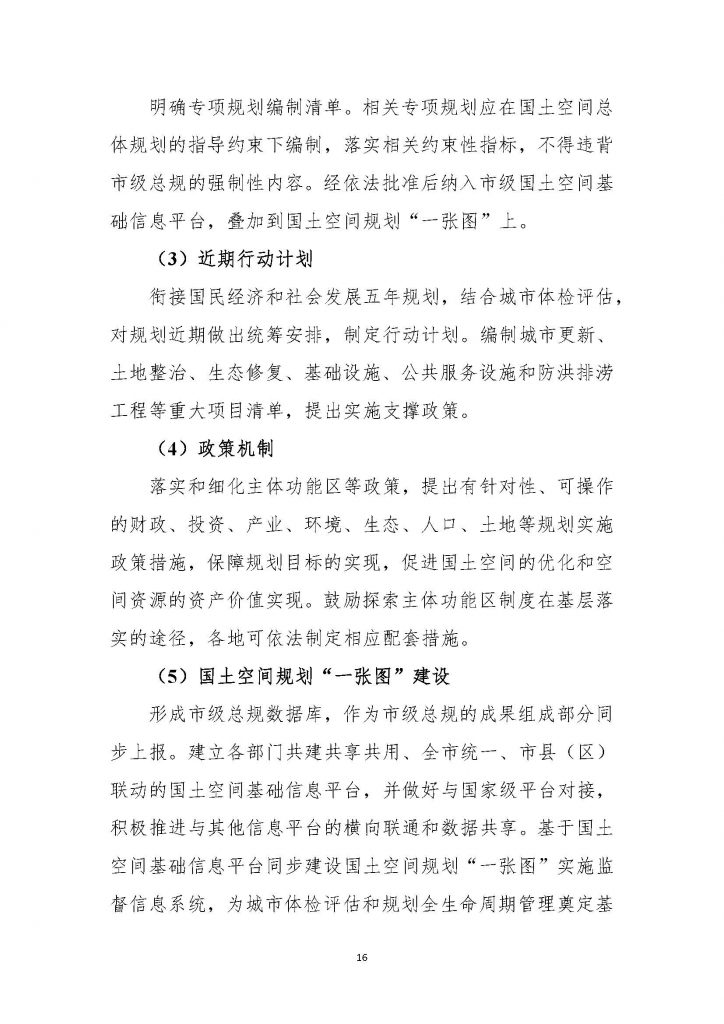 明确专项规划编制清单。相关专项规划应在国土空间总体规划的指导约束下编制，落实相关约束性指标，不得违背市级总规的强制性内容。经依法批准后纳入市级国土空间基础信息平台，叠加到国土空间规划“一张图”上。

（3）近期行动计划

衔接国民经济和社会发展五年规划，结合城市体检评估，对规划近期做出统筹安排，制定行动计划。编制城市更新、土地整治、生态修复、基础设施、公共服务设施和防洪排涝工程等重大项目清单，提出实施支撑政策。

（4）政策机制

落实和细化主体功能区等政策，提出有针对性、可操作的财政、投资、产业、环境、生态、人口、土地等规划实施政策措施，保障规划目标的实现，促进国土空间的优化和空间资源的资产价值实现。鼓励探索主体功能区制度在基层落实的途径，各地可依法制定相应配套措施。

（5）国土空间规划“一张图”建设

形成市级总规数据库，作为市级总规的成果组成部分同步上报。建立各部门共建共享共用、全市统一、市县（区）联动的国土空间基础信息平台，并做好与国家级平台对接，积极推进与其他信息平台的横向联通和数据共享。基于国土空间基础信息平台同步建设国土空间规划“一张图”实施监督信息系统，为城市体检评估和规划全生命周期管理奠定基

16